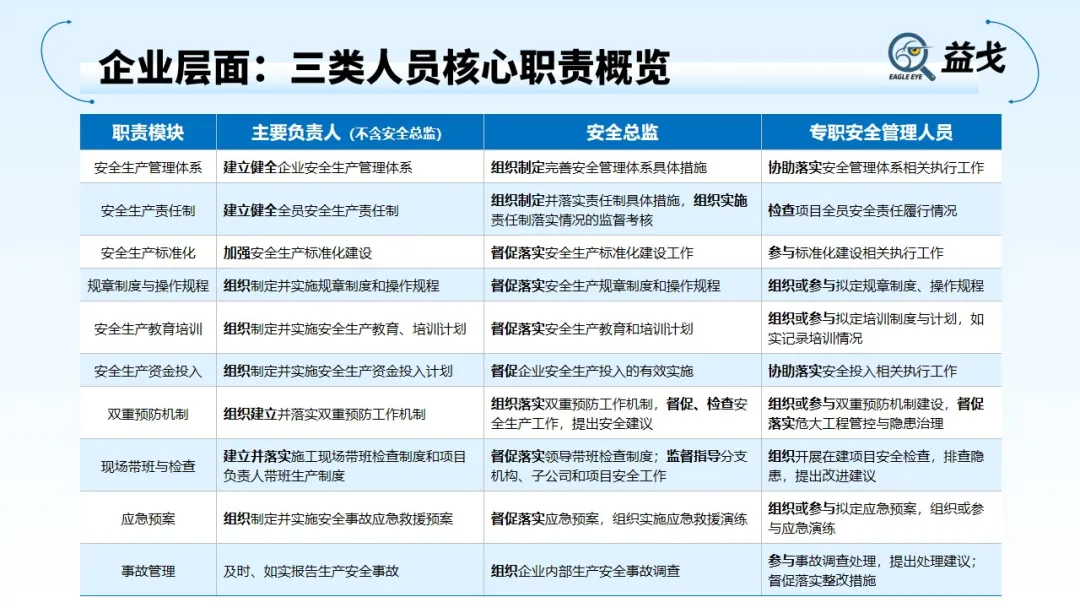 企业层面：三类人员核心职责概览

EAGLE EYE 益戈

| 职责模块 | 主要负责人（不含安全总监） | 安全总监 | 专职安全管理人员 |
|---|---|---|---|
| 安全生产管理体系 | 建立健全企业安全生产管理体系 | 组织制定完善安全管理体系具体措施 | 协助落实安全管理体系相关执行工作 |
| 安全生产责任制 | 建立健全全员安全生产责任制 | 组织制定并落实责任制具体措施，组织实施责任制落实情况的监督考核 | 检查项目全员安全责任履行情况 |
| 安全生产标准化 | 加强安全生产标准化建设 | 督促落实安全生产标准化建设工作 | 参与标准化建设相关执行工作 |
| 规章制度与操作规程 | 组织制定并实施规章制度和操作规程 | 督促落实安全生产规章制度和操作规程 | 组织或参与拟定规章制度、操作规程 |
| 安全生产教育培训 | 组织制定并实施安全生产教育、培训计划 | 督促落实安全生产教育和培训计划 | 组织或参与拟定培训制度与计划，如实记录培训情况 |
| 安全生产资金投入 | 组织制定并实施安全生产资金投入计划 | 督促企业安全生产投入的有效实施 | 协助落实安全投入相关执行工作 |
| 双重预防机制 | 组织建立并落实双重预防工作机制 | 组织落实双重预防工作机制，督促、检查安全生产工作，提出安全建议 | 组织或参与双重预防机制建设，督促落实危大工程管控与隐患治理 |
| 现场带班与检查 | 建立并落实施工现场带班检查制度和项目负责人带班生产制度 | 督促落实领导带班检查制度；监督指导分支机构、子公司和项目安全工作 | 组织开展在建项目安全检查，排查隐患，提出改进建议 |
| 应急预案 | 组织制定并实施安全事故应急救援预案 | 督促落实应急预案，组织实施应急救援演练 | 组织或参与拟定应急预案，组织或参与应急演练 |
| 事故管理 | 及时、如实报告生产安全事故 | 组织企业内部生产安全事故调查 | 参与事故调查处理，提出处理建议；督促落实整改措施 |